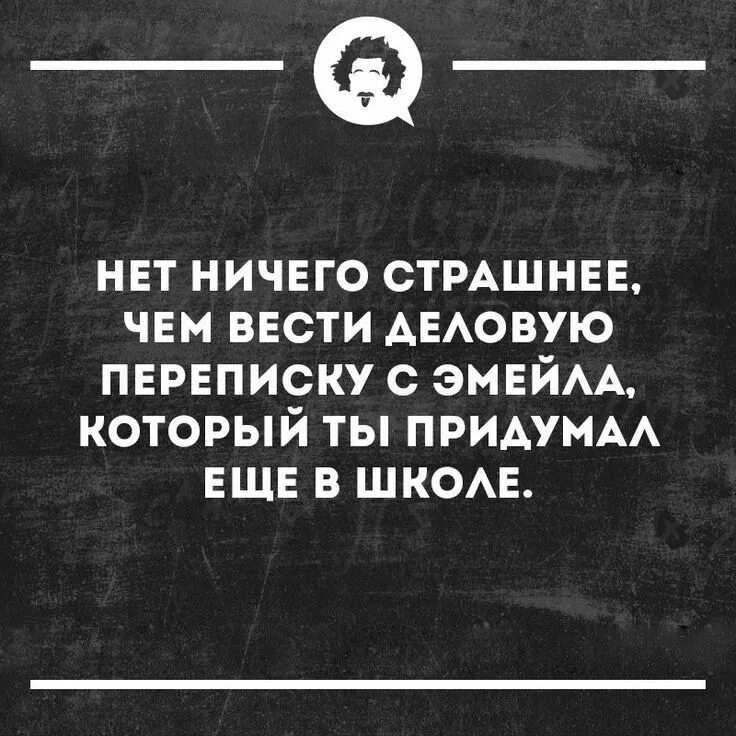 НЕТ НИЧЕГО СТРАШНЕЕ, ЧЕМ ВЕСТИ ДЕЛОВУЮ ПЕРЕПИСКУ С ЭМЕЙЛА, КОТОРЫЙ ТЫ ПРИДУМАЛ ЕЩЕ В ШКОЛЕ.